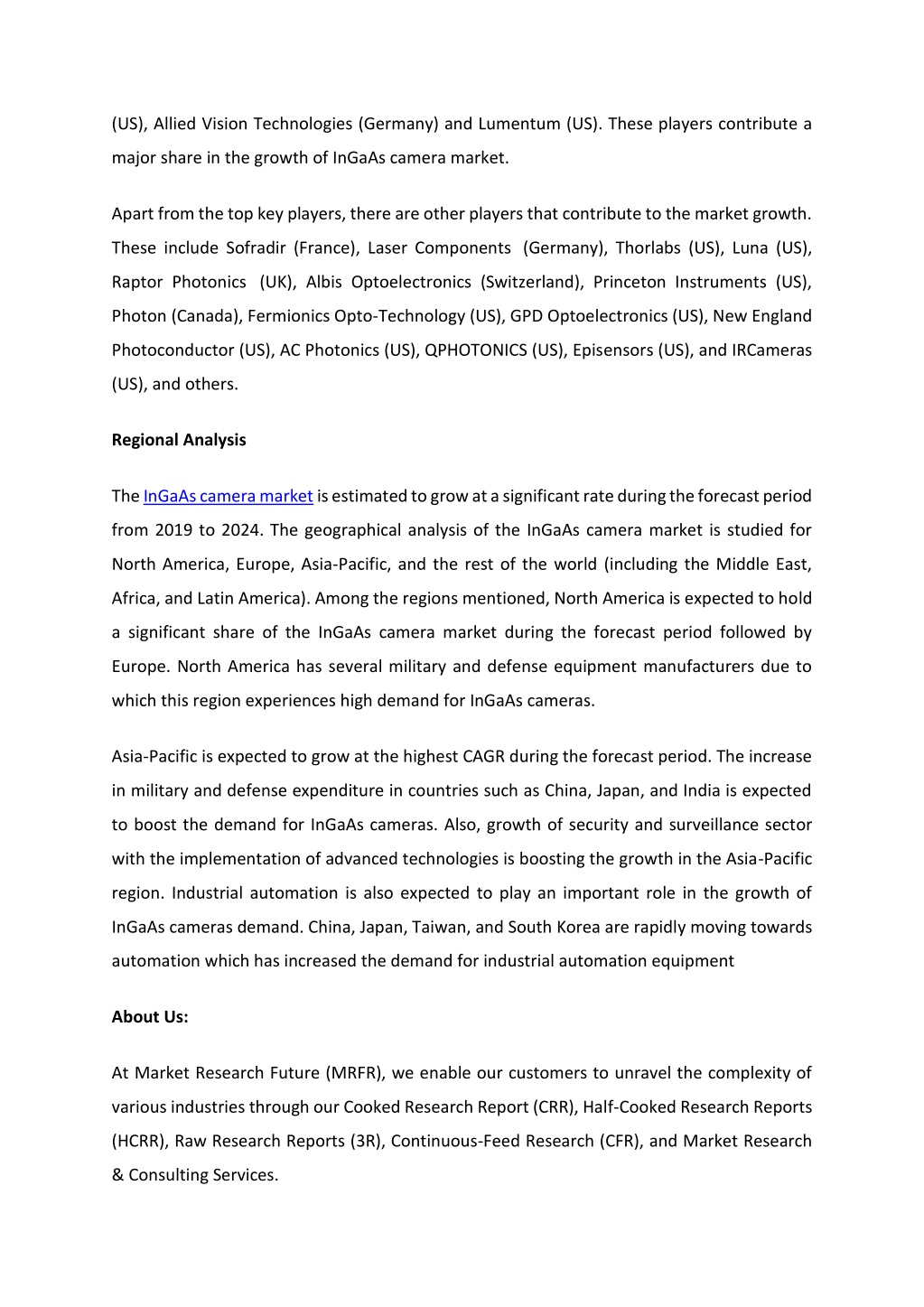 (US), Allied Vision Technologies (Germany) and Lumentum (US). These players contribute a major share in the growth of InGaAs camera market.

Apart from the top key players, there are other players that contribute to the market growth. These include Sofradir (France), Laser Components (Germany), Thorlabs (US), Luna (US), Raptor Photonics (UK), Albis Optoelectronics (Switzerland), Princeton Instruments (US), Photon (Canada), Fermionics Opto-Technology (US), GPD Optoelectronics (US), New England Photoconductor (US), AC Photonics (US), QPHOTONICS (US), Episensors (US), and IRCameras (US), and others.

Regional Analysis

The InGaAs camera market is estimated to grow at a significant rate during the forecast period from 2019 to 2024. The geographical analysis of the InGaAs camera market is studied for North America, Europe, Asia-Pacific, and the rest of the world (including the Middle East, Africa, and Latin America). Among the regions mentioned, North America is expected to hold a significant share of the InGaAs camera market during the forecast period followed by Europe. North America has several military and defense equipment manufacturers due to which this region experiences high demand for InGaAs cameras.

Asia-Pacific is expected to grow at the highest CAGR during the forecast period. The increase in military and defense expenditure in countries such as China, Japan, and India is expected to boost the demand for InGaAs cameras. Also, growth of security and surveillance sector with the implementation of advanced technologies is boosting the growth in the Asia-Pacific region. Industrial automation is also expected to play an important role in the growth of InGaAs cameras demand. China, Japan, Taiwan, and South Korea are rapidly moving towards automation which has increased the demand for industrial automation equipment

About Us:

At Market Research Future (MRFR), we enable our customers to unravel the complexity of various industries through our Cooked Research Report (CRR), Half-Cooked Research Reports (HCRR), Raw Research Reports (3R), Continuous-Feed Research (CFR), and Market Research & Consulting Services.